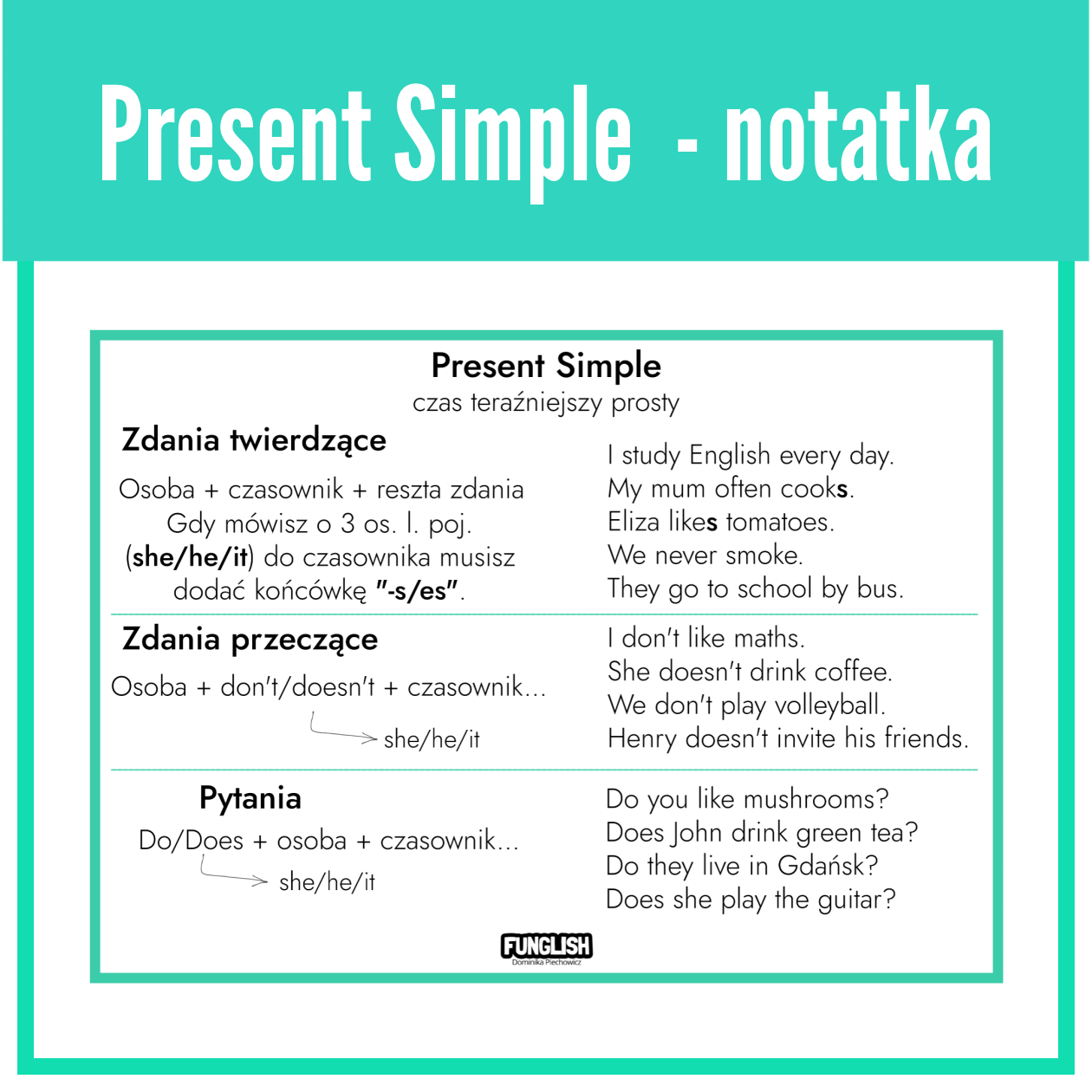 Present Simple - notatka

Present Simple
czas teraźniejszy prosty

Zdania twierdzące

Osoba + czasownik + reszta zdania
Gdy mówisz o 3 os. l. poj. (she/he/it) do czasownika musisz dodać końcówkę "-s/es".

I study English every day.
My mum often cooks.
Eliza likes tomatoes.
We never smoke.
They go to school by bus.

Zdania przeczące

Osoba + don't/doesn't + czasownik...
she/he/it

I don't like maths.
She doesn't drink coffee.
We don't play volleyball.
Henry doesn't invite his friends.

Pytania

Do/Does + osoba + czasownik...
she/he/it

Do you like mushrooms?
Does John drink green tea?
Do they live in Gdańsk?
Does she play the guitar?

FUNGLISH
Dominika Piechowicz